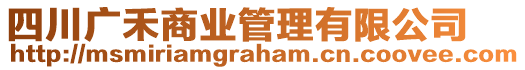 四川广禾商业管理有限公司
http://msmiriamgraham.cn.coovee.com